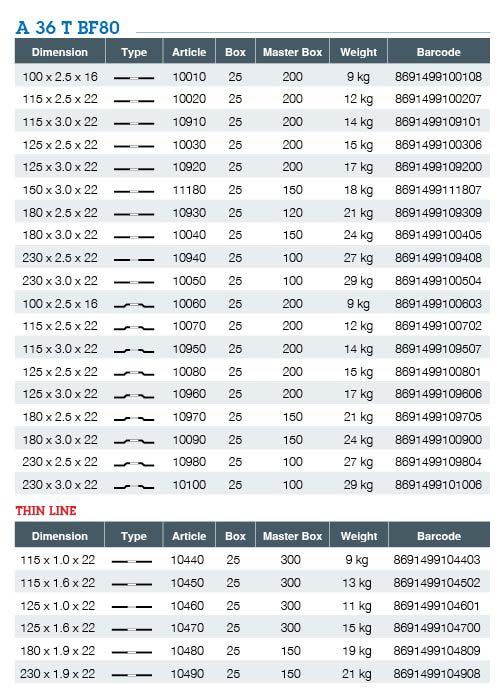 A 36 T BF80

| Dimension | Type | Article | Box | Master Box | Weight | Barcode |
|---|---|---|---|---|---|---|
| 100 x 2.5 x 16 | | 10010 | 25 | 200 | 9 kg | 8691499100108 |
| 115 x 2.5 x 22 | | 10020 | 25 | 200 | 12 kg | 8691499100207 |
| 115 x 3.0 x 22 | | 10910 | 25 | 200 | 14 kg | 8691499109101 |
| 125 x 2.5 x 22 | | 10030 | 25 | 200 | 15 kg | 8691499100306 |
| 125 x 3.0 x 22 | | 10920 | 25 | 200 | 17 kg | 8691499109200 |
| 150 x 3.0 x 22 | | 11180 | 25 | 150 | 18 kg | 8691499111807 |
| 180 x 2.5 x 22 | | 10930 | 25 | 120 | 21 kg | 8691499109309 |
| 180 x 3.0 x 22 | | 10040 | 25 | 150 | 24 kg | 8691499100405 |
| 230 x 2.5 x 22 | | 10940 | 25 | 100 | 27 kg | 8691499109408 |
| 230 x 3.0 x 22 | | 10050 | 25 | 100 | 29 kg | 8691499100504 |
| 100 x 2.5 x 16 | | 10060 | 25 | 200 | 9 kg | 8691499100603 |
| 115 x 2.5 x 22 | | 10070 | 25 | 200 | 12 kg | 8691499100702 |
| 115 x 3.0 x 22 | | 10950 | 25 | 200 | 14 kg | 8691499109507 |
| 125 x 2.5 x 22 | | 10080 | 25 | 200 | 15 kg | 8691499100801 |
| 125 x 3.0 x 22 | | 10960 | 25 | 200 | 17 kg | 8691499109606 |
| 180 x 2.5 x 22 | | 10970 | 25 | 150 | 21 kg | 8691499109705 |
| 180 x 3.0 x 22 | | 10090 | 25 | 150 | 24 kg | 8691499100900 |
| 230 x 2.5 x 22 | | 10980 | 25 | 100 | 27 kg | 8691499109804 |
| 230 x 3.0 x 22 | | 10100 | 25 | 100 | 29 kg | 8691499101006 |

THIN LINE

| Dimension | Type | Article | Box | Master Box | Weight | Barcode |
|---|---|---|---|---|---|---|
| 115 x 1.0 x 22 | | 10440 | 25 | 300 | 9 kg | 8691499104403 |
| 115 x 1.6 x 22 | | 10450 | 25 | 300 | 13 kg | 8691499104502 |
| 125 x 1.0 x 22 | | 10460 | 25 | 300 | 11 kg | 8691499104601 |
| 125 x 1.6 x 22 | | 10470 | 25 | 300 | 15 kg | 8691499104700 |
| 180 x 1.9 x 22 | | 10480 | 25 | 150 | 19 kg | 8691499104809 |
| 230 x 1.9 x 22 | | 10490 | 25 | 150 | 21 kg | 8691499104908 |